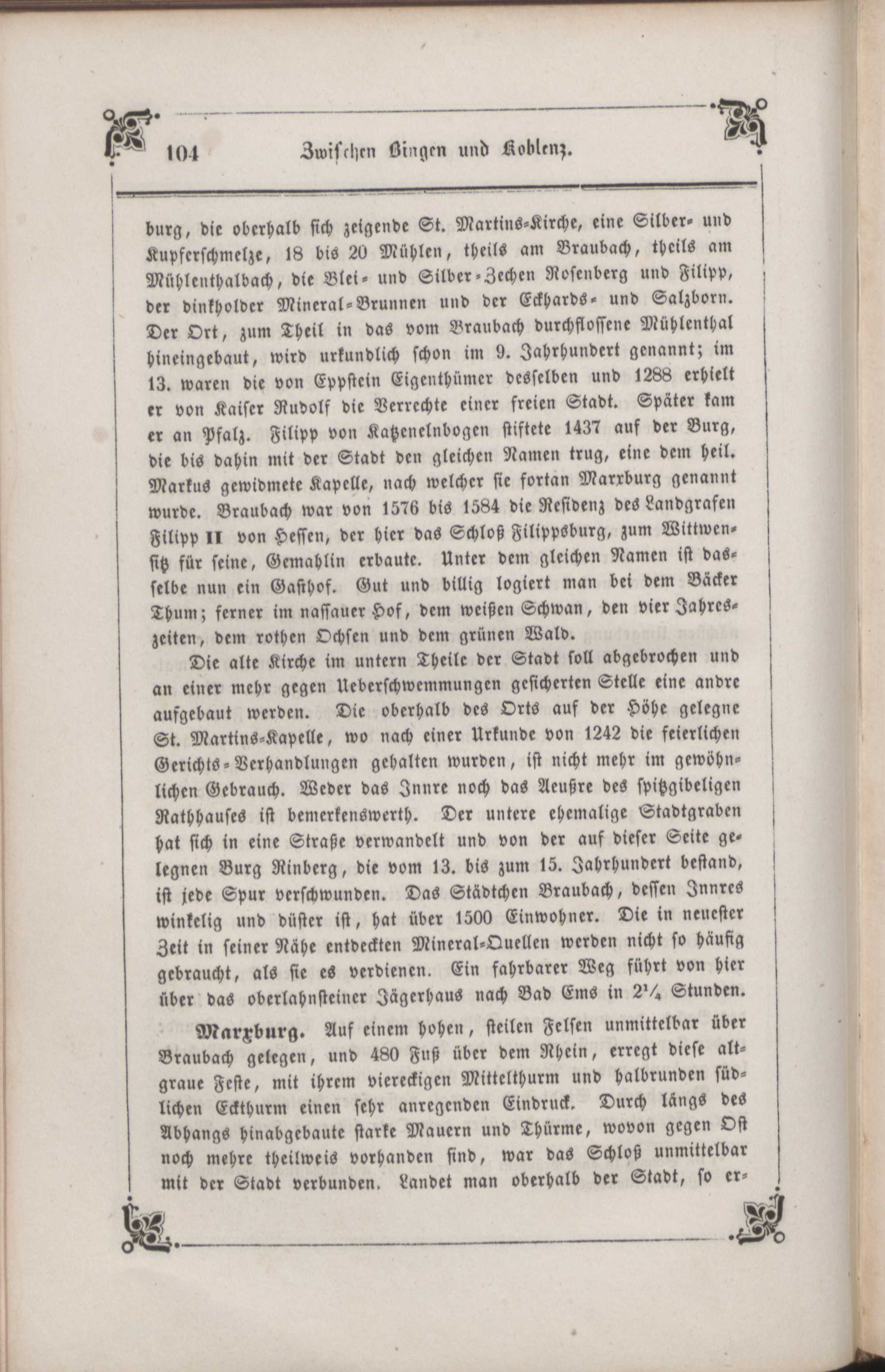 104 Zwischen Bingen und Koblenz.

burg, die oberhalb sich zeigende St. Martins-Kirche, eine Silber- und Kupferschmelze, 18 bis 20 Mühlen, theils am Braubach, theils am Mühlenthalbach, die Blei- und Silber-Zechen Rosenberg und Filipp, der dinkholder Mineral-Brunnen und der Eckhards- und Salzborn. Der Ort, zum Theil in das vom Braubach durchflossene Mühlenthal hineingebaut, wird urkundlich schon im 9. Jahrhundert genannt; im 13. waren die von Eppstein Eigenthümer desselben und 1288 erhielt er von Kaiser Rudolf die Verrechte einer freien Stadt. Später kam er an Pfalz. Filipp von Katzenelnbogen stiftete 1437 auf der Burg, die bis dahin mit der Stadt den gleichen Namen trug, eine dem heil. Markus gewidmete Kapelle, nach welcher sie fortan Marxburg genannt wurde. Braubach war von 1576 bis 1584 die Residenz des Landgrafen Filipp II von Hessen, der hier das Schloß Filippsburg, zum Wittwensitz für seine, Gemahlin erbaute. Unter dem gleichen Namen ist dasselbe nun ein Gasthof. Gut und billig logiert man bei dem Bäcker Thum; ferner im nassauer Hof, dem weißen Schwan, den vier Jahreszeiten, dem rothen Ochsen und dem grünen Wald.

Die alte Kirche im untern Theile der Stadt soll abgebrochen und an einer mehr gegen Ueberschwemmungen gesicherten Stelle eine andre aufgebaut werden. Die oberhalb des Orts auf der Höhe gelegne St. Martins-Kapelle, wo nach einer Urkunde von 1242 die feierlichen Gerichts-Verhandlungen gehalten wurden, ist nicht mehr im gewöhnlichen Gebrauch. Weder das Innre noch das Aeußre des spitzgibeligen Rathhauses ist bemerkenswerth. Der untere ehemalige Stadtgraben hat sich in eine Straße verwandelt und von der auf dieser Seite gelegnen Burg Rinberg, die vom 13. bis zum 15. Jahrhundert bestand, ist jede Spur verschwunden. Das Städtchen Braubach, dessen Innres winkelig und düster ist, hat über 1500 Einwohner. Die in neuester Zeit in seiner Nähe entdeckten Mineral-Quellen werden nicht so häufig gebraucht, als sie es verdienen. Ein fahrbarer Weg führt von hier über das oberlahnsteiner Jägerhaus nach Bad Ems in $2\frac{1}{4}$ Stunden.

Marxburg. Auf einem hohen, steilen Felsen unmittelbar über Braubach gelegen, und 480 Fuß über dem Rhein, erregt diese altgraue Feste, mit ihrem viereckigen Mittelthurm und halbrunden südlichen Eckthurm einen sehr anregenden Eindruck. Durch längs des Abhangs hinabgebaute starke Mauern und Thürme, wovon gegen Ost noch mehre theilweis vorhanden sind, war das Schloß unmittelbar mit der Stadt verbunden. Landet man oberhalb der Stadt, so er-